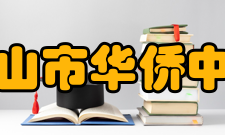 山市华侨中